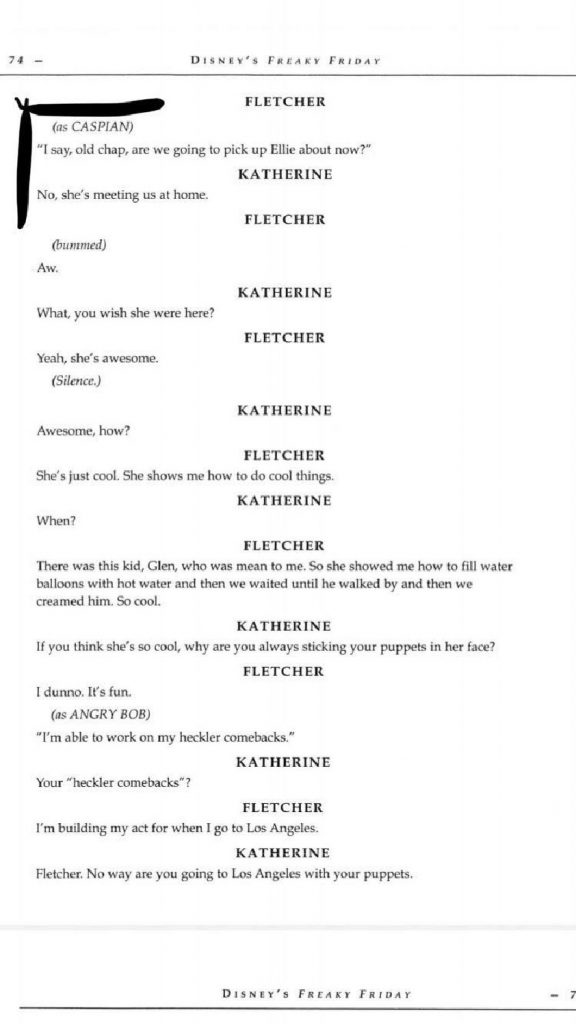 74 – DISNEY'S FREAKY FRIDAY

FLETCHER

(as CASPIAN)

"I say, old chap, are we going to pick up Ellie about now?"

KATHERINE

No, she's meeting us at home.

FLETCHER

(bummed)

Aw.

KATHERINE

What, you wish she were here?

FLETCHER

Yeah, she's awesome.

(Silence.)

KATHERINE

Awesome, how?

FLETCHER

She's just cool. She shows me how to do cool things.

KATHERINE

When?

FLETCHER

There was this kid, Glen, who was mean to me. So she showed me how to fill water balloons with hot water and then we waited until he walked by and then we creamed him. So cool.

KATHERINE

If you think she's so cool, why are you always sticking your puppets in her face?

FLETCHER

I dunno. It's fun.

(as ANGRY BOB)

"I'm able to work on my heckler comebacks."

KATHERINE

Your "heckler comebacks"?

FLETCHER

I'm building my act for when I go to Los Angeles.

KATHERINE

Fletcher. No way are you going to Los Angeles with your puppets.

DISNEY'S FREAKY FRIDAY – 7